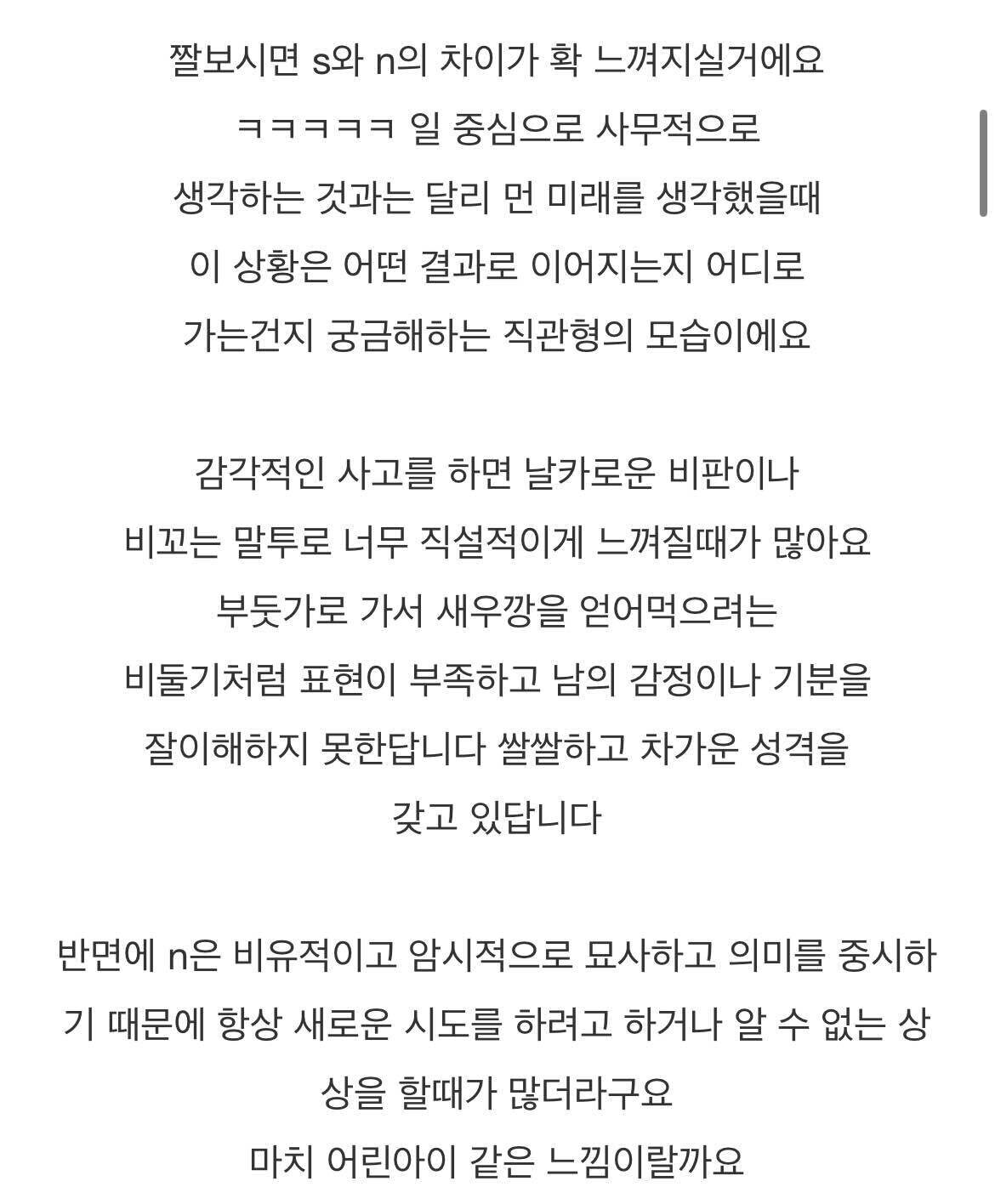 짤보시면 s와 n의 차이가 확 느껴지실거에요 ㅋㅋㅋㅋㅋ 일 중심으로 사무적으로 생각하는 것과는 달리 먼 미래를 생각했을때 이 상황은 어떤 결과로 이어지는지 어디로 가는건지 궁금해하는 직관형의 모습이에요

감각적인 사고를 하면 날카로운 비판이나 비꼬는 말투로 너무 직설적이게 느껴질때가 많아요 부둣가로 가서 새우깡을 얻어먹으려는 비둘기처럼 표현이 부족하고 남의 감정이나 기분을 잘이해하지 못한답니다 쌀쌀하고 차가운 성격을 갖고 있답니다

반면에 n은 비유적이고 암시적으로 묘사하고 의미를 중시하기 때문에 항상 새로운 시도를 하려고 하거나 알 수 없는 상상을 할때가 많더라구요
마치 어린아이 같은 느낌이랄까요